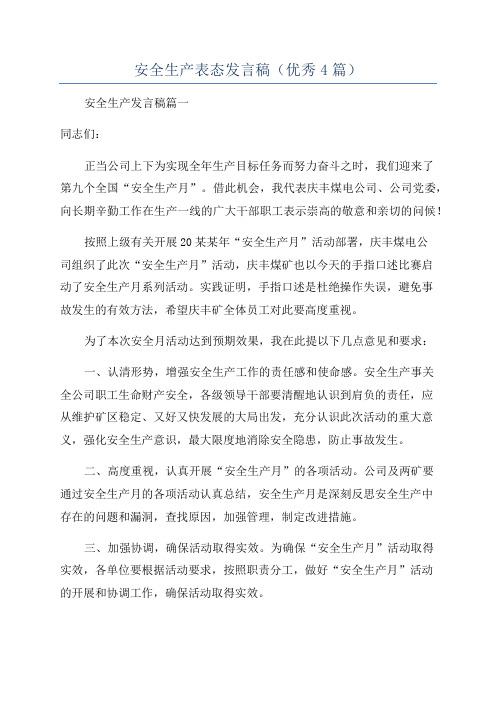 安全生产表态发言稿（优秀4篇）

安全生产发言稿篇一

同志们：

正当公司上下为实现全年生产目标任务而努力奋斗之时，我们迎来了第九个全国“安全生产月”。借此机会，我代表庆丰煤电公司、公司党委，向长期辛勤工作在生产一线的广大干部职工表示崇高的敬意和亲切的问候！

按照上级有关开展20某某年“安全生产月”活动部署，庆丰煤电公司组织了此次“安全生产月”活动，庆丰煤矿也以今天的手指口述比赛启动了安全生产月系列活动。实践证明，手指口述是杜绝操作失误，避免事故发生的有效方法，希望庆丰矿全体员工对此要高度重视。

为了本次安全月活动达到预期效果，我在此提以下几点意见和要求：

一、认清形势，增强安全生产工作的责任感和使命感。安全生产事关全公司职工生命财产安全，各级领导干部要清醒地认识到肩负的责任，应从维护矿区稳定、又好又快发展的大局出发，充分认识此次活动的重大意义，强化安全生产意识，最大限度地消除安全隐患，防止事故发生。

二、高度重视，认真开展“安全生产月”的各项活动。公司及两矿要通过安全生产月的各项活动认真总结，安全生产月是深刻反思安全生产中存在的问题和漏洞，查找原因，加强管理，制定改进措施。

三、加强协调，确保活动取得实效。为确保“安全生产月”活动取得实效，各单位要根据活动要求，按照职责分工，做好“安全生产月”活动的开展和协调工作，确保活动取得实效。